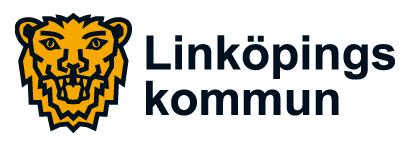 Linköpings
kommun